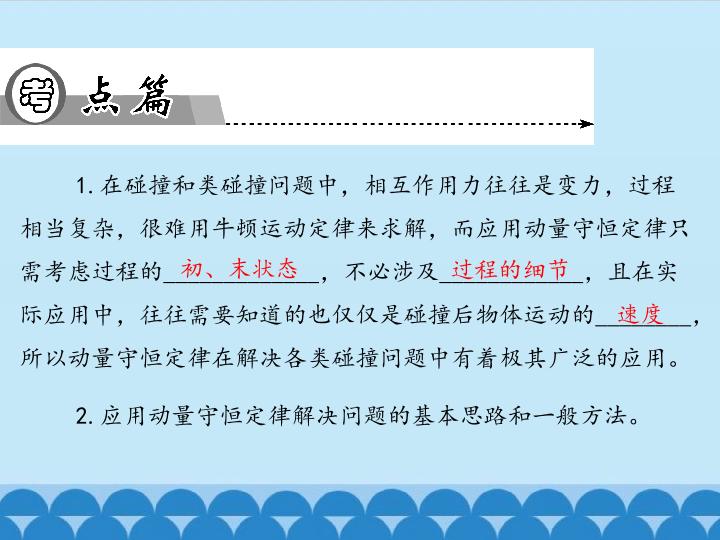 考点篇

1.在碰撞和类碰撞问题中，相互作用力往往是变力，过程相当复杂，很难用牛顿运动定律来求解，而应用动量守恒定律只需考虑过程的初、末状态，不必涉及过程的细节，且在实际应用中，往往需要知道的也仅仅是碰撞后物体运动的速度，所以动量守恒定律在解决各类碰撞问题中有着极其广泛的应用。

2.应用动量守恒定律解决问题的基本思路和一般方法。